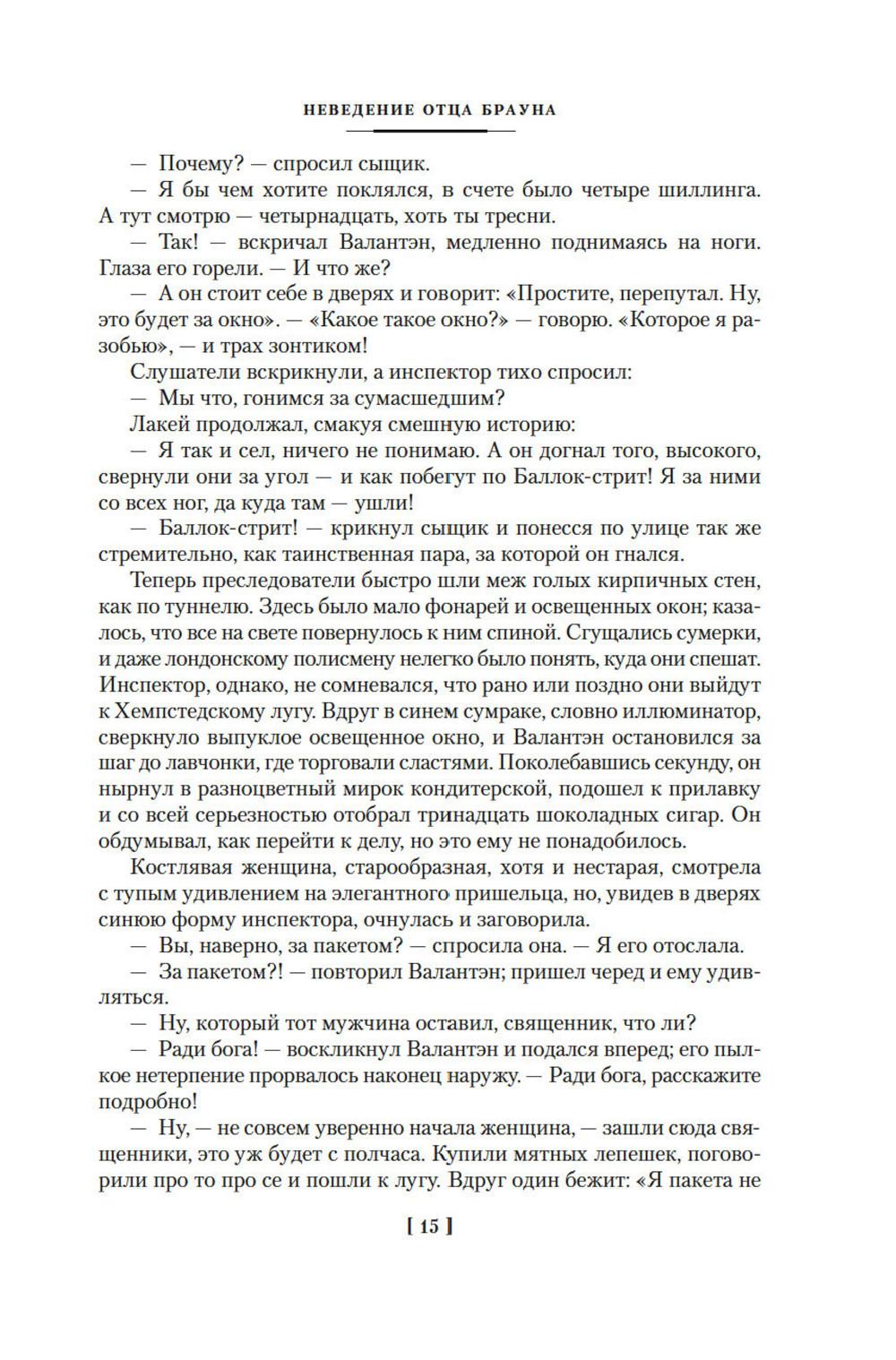 НЕВЕДЕНИЕ ОТЦА БРАУНА

— Почему? — спросил сыщик.

— Я бы чем хотите поклялся, в счете было четыре шиллинга. А тут смотрю — четырнадцать, хоть ты тресни.

— Так! — вскричал Валантэн, медленно поднимаясь на ноги. Глаза его горели. — И что же?

— А он стоит себе в дверях и говорит: «Простите, перепутал. Ну, это будет за окно». — «Какое такое окно?» — говорю. «Которое я разобью», — и трах зонтиком!

Слушатели вскрикнули, а инспектор тихо спросил:

— Мы что, гонимся за сумасшедшим?

Лакей продолжал, смакуя смешную историю:

— Я так и сел, ничего не понимаю. А он догнал того, высокого, свернули они за угол — и как побегут по Баллок-стрит! Я за ними со всех ног, да куда там — ушли!

— Баллок-стрит! — крикнул сыщик и понесся по улице так же стремительно, как таинственная пара, за которой он гнался.

Теперь преследователи быстро шли меж голых кирпичных стен, как по туннелю. Здесь было мало фонарей и освещенных окон; казалось, что все на свете повернулось к ним спиной. Сгущались сумерки, и даже лондонскому полисмену нелегко было понять, куда они спешат. Инспектор, однако, не сомневался, что рано или поздно они выйдут к Хемпстедскому лугу. Вдруг в синем сумраке, словно иллюминатор, сверкнуло выпуклое освещенное окно, и Валантэн остановился за шаг до лавчонки, где торговали сластями. Поколебавшись секунду, он нырнул в разноцветный мирок кондитерской, подошел к прилавку и со всей серьезностью отобрал тринадцать шоколадных сигар. Он обдумывал, как перейти к делу, но это ему не понадобилось.

Костлявая женщина, старообразная, хотя и нестарая, смотрела с тупым удивлением на элегантного пришельца, но, увидев в дверях синюю форму инспектора, очнулась и заговорила.

— Вы, наверно, за пакетом? — спросила она. — Я его отослала.

— За пакетом?! — повторил Валантэн; пришел черед и ему удивляться.

— Ну, который тот мужчина оставил, священник, что ли?

— Ради бога! — воскликнул Валантэн и подался вперед; его пылкое нетерпение прорвалось наконец наружу. — Ради бога, расскажите подробно!

— Ну, — не совсем уверенно начала женщина, — зашли сюда священники, это уж будет с полчаса. Купили мятных лепешек, поговорили про то про се и пошли к лугу. Вдруг один бежит: «Я пакета не

[ 15 ]